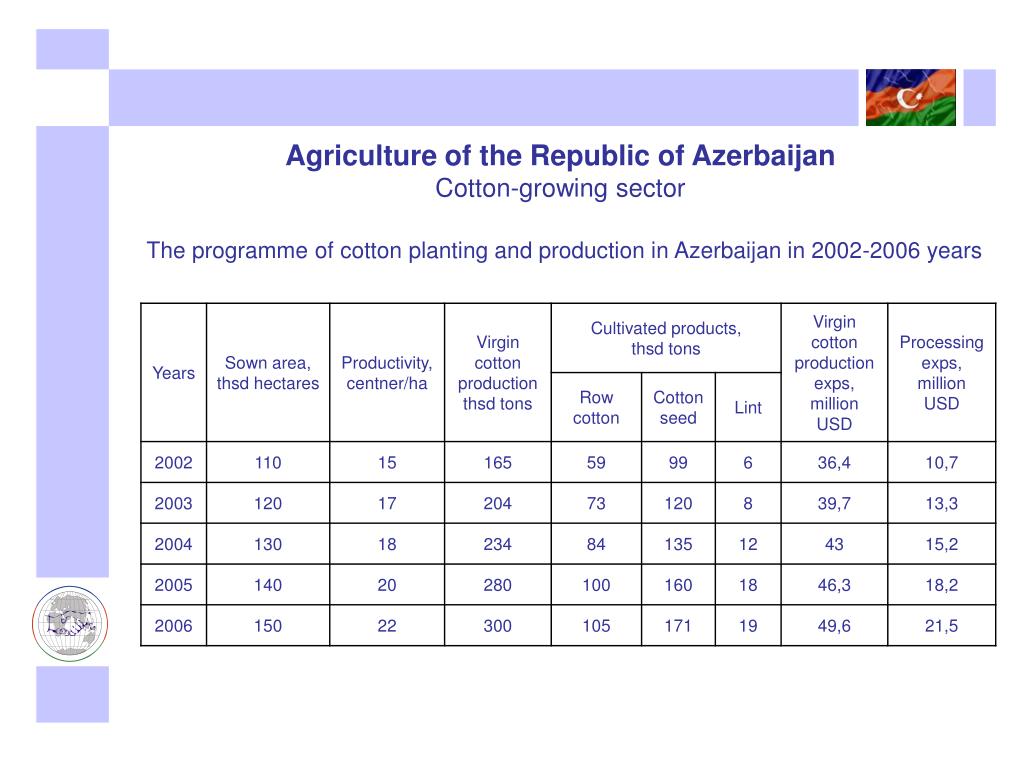 Agriculture of the Republic of Azerbaijan
Cotton-growing sector

The programme of cotton planting and production in Azerbaijan in 2002-2006 years

| Years | Sown area, thsd hectares | Productivity, centner/ha | Virgin cotton production thsd tons | Cultivated products, thsd tons: Row cotton | Cultivated products, thsd tons: Cotton seed | Cultivated products, thsd tons: Lint | Virgin cotton production exps, million USD | Processing exps, million USD |
|---|---|---|---|---|---|---|---|---|
| 2002 | 110 | 15 | 165 | 59 | 99 | 6 | 36,4 | 10,7 |
| 2003 | 120 | 17 | 204 | 73 | 120 | 8 | 39,7 | 13,3 |
| 2004 | 130 | 18 | 234 | 84 | 135 | 12 | 43 | 15,2 |
| 2005 | 140 | 20 | 280 | 100 | 160 | 18 | 46,3 | 18,2 |
| 2006 | 150 | 22 | 300 | 105 | 171 | 19 | 49,6 | 21,5 |